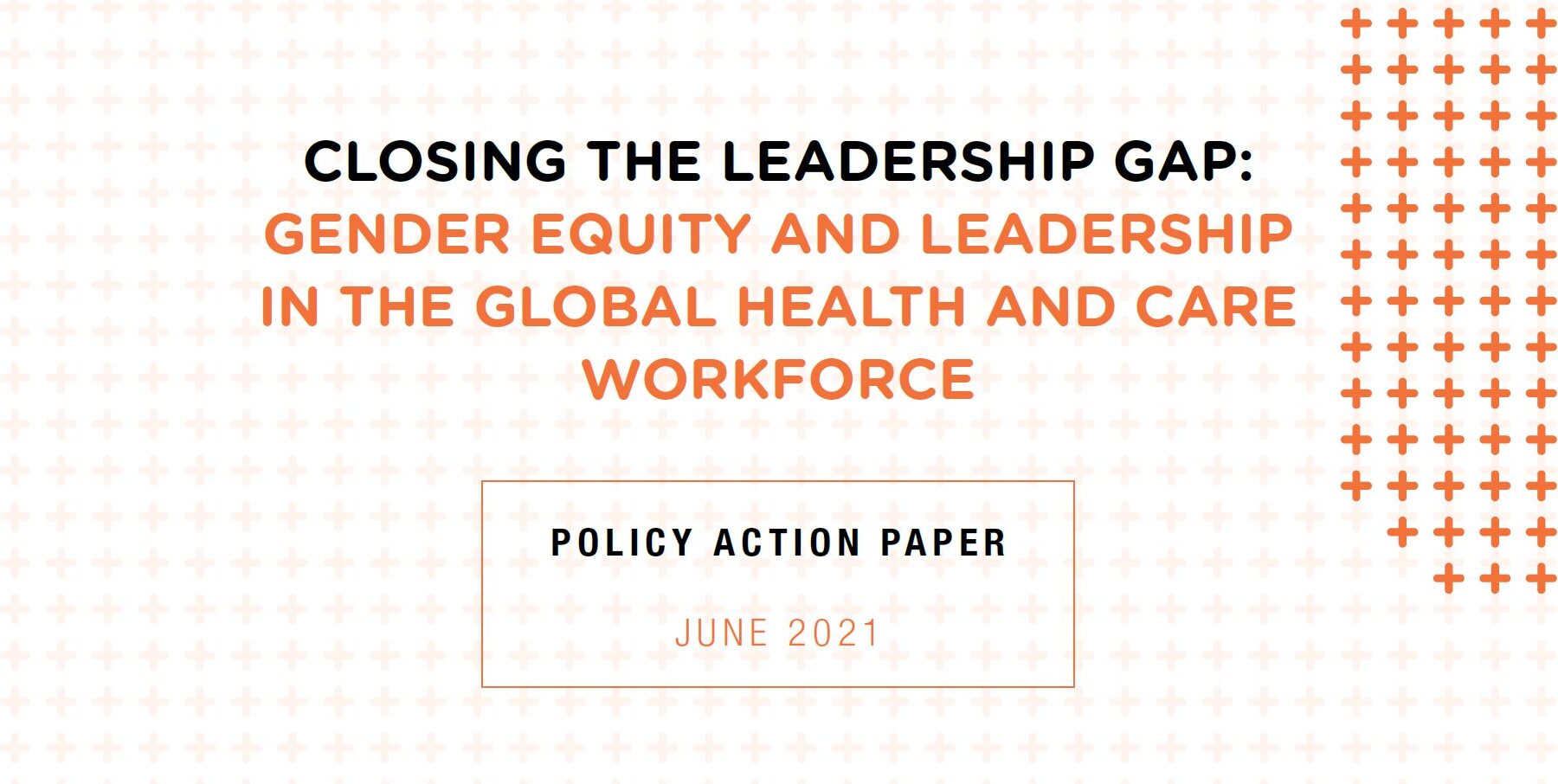 CLOSING THE LEADERSHIP GAP:
GENDER EQUITY AND LEADERSHIP IN THE GLOBAL HEALTH AND CARE WORKFORCE

POLICY ACTION PAPER

JUNE 2021